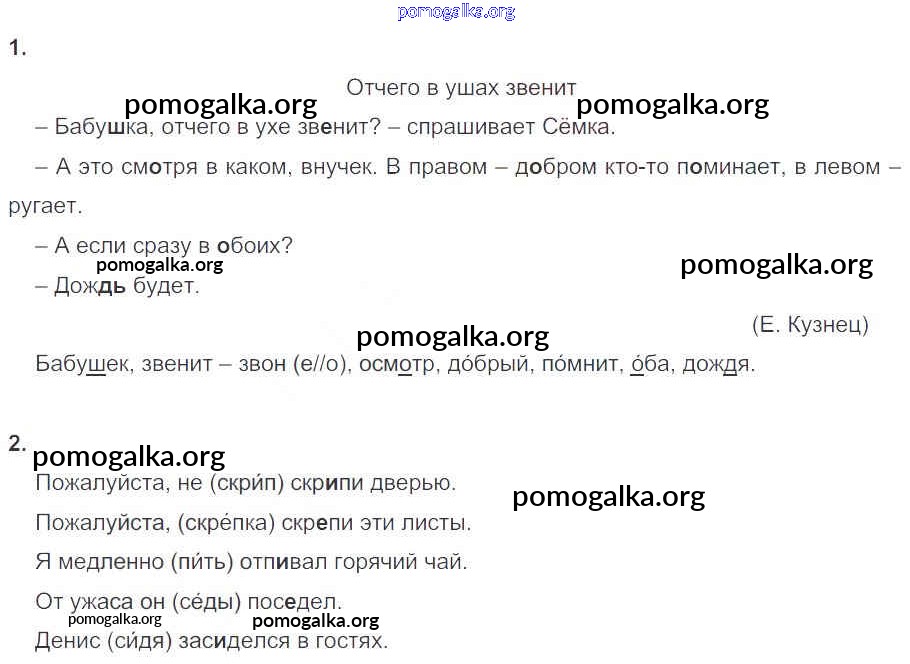 pomogalka.org

1.

Отчего в ушах звенит

pomogalka.org pomogalka.org

– Бабушка, отчего в ухе звенит? – спрашивает Сёмка.

– А это смотря в каком, внучек. В правом – добром кто-то поминает, в левом – ругает.

– А если сразу в обоих?

pomogalka.org pomogalka.org

– Дождь будет.

(Е. Кузнец)

pomogalka.org

Бабушек, звенит – звон (е//о), осмотр, до́брый, по́мнит, о́ба, дождя.

2. pomogalka.org

Пожалуйста, не (скри́п) скрипи дверью.

pomogalka.org

Пожалуйста, (скре́пка) скрепи эти листы.

Я медленно (пи́ть) отпивал горячий чай.

От ужаса он (се́ды) поседел.

pomogalka.org pomogalka.org

Денис (си́дя) засиделся в гостях.